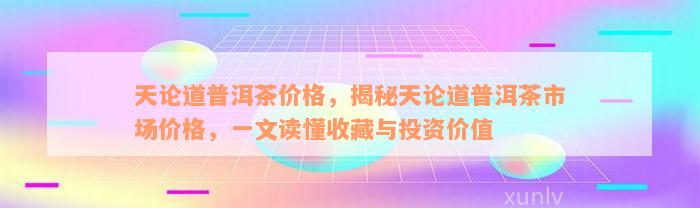 天论道普洱茶价格，揭秘天论道普洱茶市场价格，一文读懂收藏与投资价值

xunlv